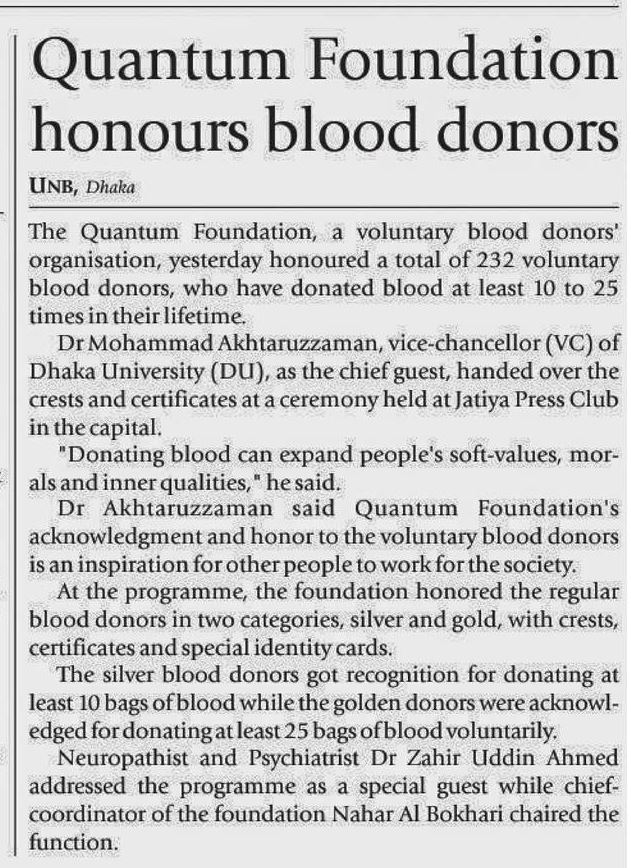 Quantum Foundation honours blood donors

UNB, Dhaka

The Quantum Foundation, a voluntary blood donors' organisation, yesterday honoured a total of 232 voluntary blood donors, who have donated blood at least 10 to 25 times in their lifetime.

Dr Mohammad Akhtaruzzaman, vice-chancellor (VC) of Dhaka University (DU), as the chief guest, handed over the crests and certificates at a ceremony held at Jatiya Press Club in the capital.

"Donating blood can expand people's soft-values, morals and inner qualities," he said.

Dr Akhtaruzzaman said Quantum Foundation's acknowledgment and honor to the voluntary blood donors is an inspiration for other people to work for the society.

At the programme, the foundation honored the regular blood donors in two categories, silver and gold, with crests, certificates and special identity cards.

The silver blood donors got recognition for donating at least 10 bags of blood while the golden donors were acknowledged for donating at least 25 bags of blood voluntarily.

Neuropathist and Psychiatrist Dr Zahir Uddin Ahmed addressed the programme as a special guest while chief-coordinator of the foundation Nahar Al Bokhari chaired the function.